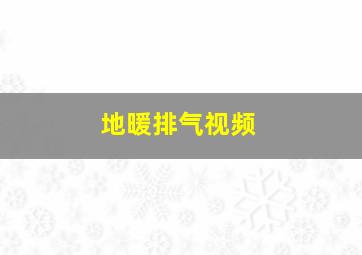 地暖排气视频